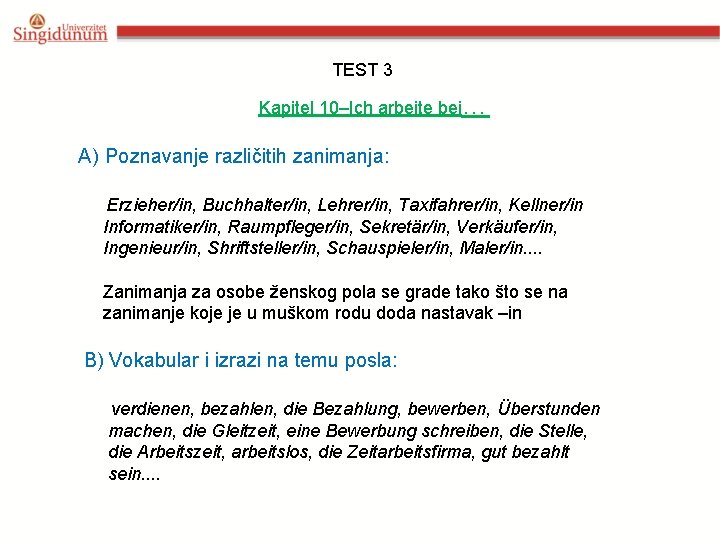 Univerzitet Singidunum

TEST 3

Kapitel 10–Ich arbeite bei. . .

A) Poznavanje različitih zanimanja:

Erzieher/in, Buchhalter/in, Lehrer/in, Taxifahrer/in, Kellner/in Informatiker/in, Raumpfleger/in, Sekretär/in, Verkäufer/in, Ingenieur/in, Shriftsteller/in, Schauspieler/in, Maler/in....

Zanimanja za osobe ženskog pola se grade tako što se na zanimanje koje je u muškom rodu doda nastavak –in

B) Vokabular i izrazi na temu posla:

verdienen, bezahlen, die Bezahlung, bewerben, Überstunden machen, die Gleitzeit, eine Bewerbung schreiben, die Stelle, die Arbeitszeit, arbeitslos, die Zeitarbeitsfirma, gut bezahlt sein....